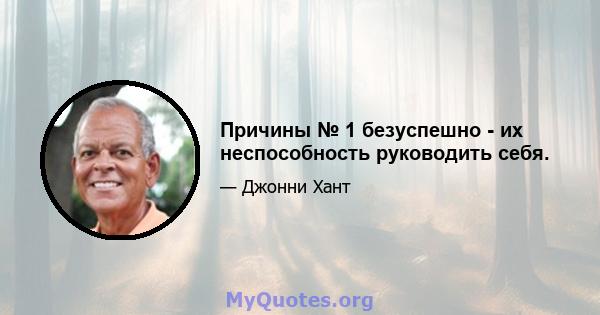 Причины № 1 безуспешно - их неспособность руководить себя.

— Джонни Хант

MyQuotes.org